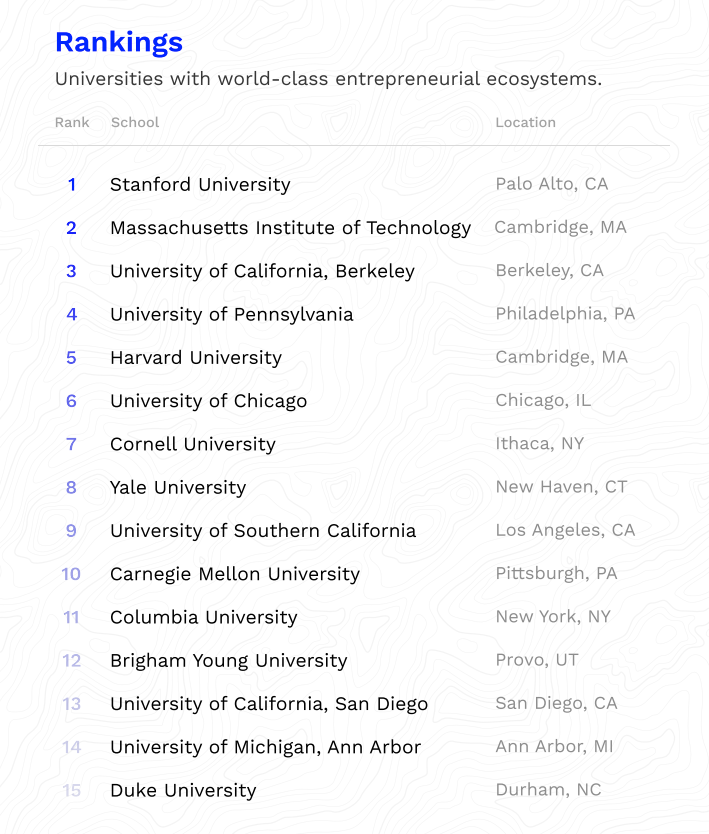 Rankings

Universities with world-class entrepreneurial ecosystems.

| Rank | School | Location |
|---|---|---|
| 1 | Stanford University | Palo Alto, CA |
| 2 | Massachusetts Institute of Technology | Cambridge, MA |
| 3 | University of California, Berkeley | Berkeley, CA |
| 4 | University of Pennsylvania | Philadelphia, PA |
| 5 | Harvard University | Cambridge, MA |
| 6 | University of Chicago | Chicago, IL |
| 7 | Cornell University | Ithaca, NY |
| 8 | Yale University | New Haven, CT |
| 9 | University of Southern California | Los Angeles, CA |
| 10 | Carnegie Mellon University | Pittsburgh, PA |
| 11 | Columbia University | New York, NY |
| 12 | Brigham Young University | Provo, UT |
| 13 | University of California, San Diego | San Diego, CA |
| 14 | University of Michigan, Ann Arbor | Ann Arbor, MI |
| 15 | Duke University | Durham, NC |